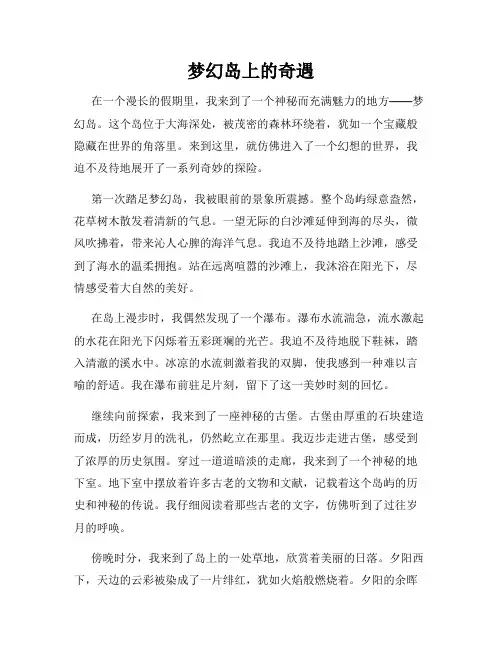 梦幻岛上的奇遇

在一个漫长的假期里，我来到了一个神秘而充满魅力的地方——梦幻岛。这个岛位于大海深处，被茂密的森林环绕着，犹如一个宝藏般隐藏在世界的角落里。来到这里，就仿佛进入了一个幻想的世界，我迫不及待地展开了一系列奇妙的探险。

第一次踏足梦幻岛，我被眼前的景象所震撼。整个岛屿绿意盎然，花草树木散发着清新的气息。一望无际的白沙滩延伸到海的尽头，微风吹拂着，带来沁人心脾的海洋气息。我迫不及待地踏上沙滩，感受到了海水的温柔拥抱。站在远离喧嚣的沙滩上，我沐浴在阳光下，尽情感受着大自然的美好。

在岛上漫步时，我偶然发现了一个瀑布。瀑布水流湍急，流水激起的水花在阳光下闪烁着五彩斑斓的光芒。我迫不及待地脱下鞋袜，踏入清澈的溪水中。冰凉的水流刺激着我的双脚，使我感到一种难以言喻的舒适。我在瀑布前驻足片刻，留下了这一美妙时刻的回忆。

继续向前探索，我来到了一座神秘的古堡。古堡由厚重的石块建造而成，历经岁月的洗礼，仍然屹立在那里。我迈步走进古堡，感受到了浓厚的历史氛围。穿过一道道暗淡的走廊，我来到了一个神秘的地下室。地下室中摆放着许多古老的文物和文献，记载着这个岛屿的历史和神秘的传说。我仔细阅读着那些古老的文字，仿佛听到了过往岁月的呼唤。

傍晚时分，我来到了岛上的一处草地，欣赏着美丽的日落。夕阳西下，天边的云彩被染成了一片绯红，犹如火焰般燃烧着。夕阳的余晖